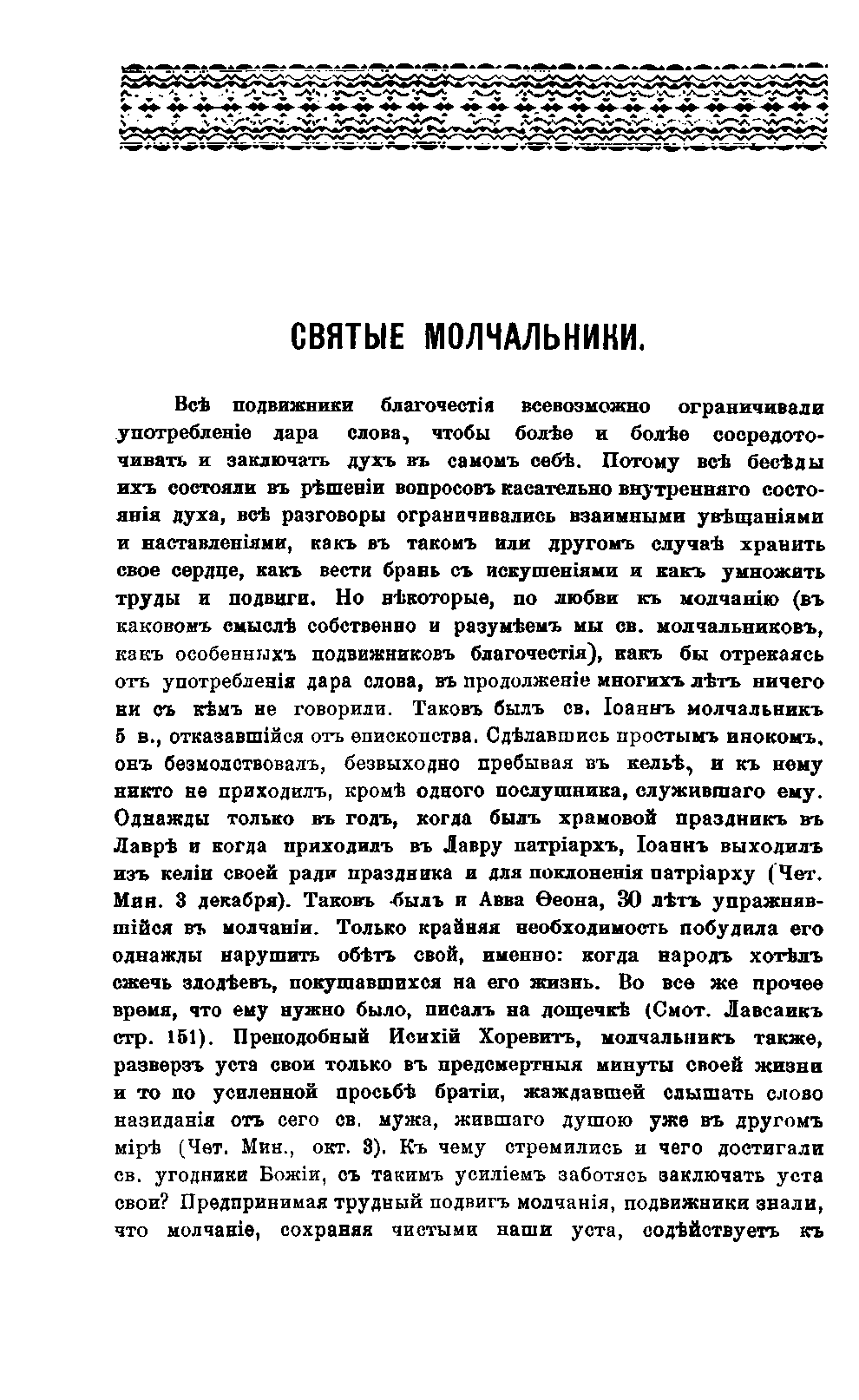 СВЯТЫЕ МОЛЧАЛЬНИКИ.

Всѣ подвижники благочестія всевозможно ограничивали употребленіе дара слова, чтобы болѣе и болѣе сосредоточивать и заключать духъ въ самомъ себѣ. Потому всѣ бесѣды ихъ состояли въ рѣшеніи вопросовъ касательно внутренняго состоянія духа, всѣ разговоры ограничивались взаимными увѣщаніями и наставленіями, какъ въ такомъ или другомъ случаѣ хранить свое сердце, какъ вести брань съ искушеніями и какъ умножить труды и подвиги. Но нѣкоторые, по любви къ молчанію (въ каковомъ смыслѣ собственно и разумѣемъ мы св. молчальниковъ, какъ особенныхъ подвижниковъ благочестія), какъ бы отрекаясь отъ употребленія дара слова, въ продолженіе многихъ лѣтъ ничего ни съ кѣмъ не говорили. Таковъ былъ св. Іоаннъ молчальникъ 5 в., отказавшійся отъ епископства. Сдѣлавшись простымъ инокомъ, онъ безмолствовалъ, безвыходно пребывая въ кельѣ, и къ нему никто не приходилъ, кромѣ одного послушника, служившаго ему. Однажды только въ годъ, когда былъ храмовой праздникъ въ Лаврѣ и когда приходилъ въ Лавру патріархъ, Іоаннъ выходилъ изъ келіи своей ради праздника и для поклоненія патріарху (Чет. Мин. 3 декабря). Таковъ былъ и Авва Ѳеона, 30 лѣтъ упражнявшійся въ молчаніи. Только крайняя необходимость побудила его однажды нарушить обѣтъ свой, именно: когда народъ хотѣлъ сжечь злодѣевъ, покушавшихся на его жизнь. Во все же прочее время, что ему нужно было, писалъ на дощечкѣ (Смот. Лавсаикъ стр. 151). Преподобный Исихій Хоревитъ, молчальникъ также, разверзъ уста свои только въ предсмертныя минуты своей жизни и то по усиленной просьбѣ братіи, жаждавшей слышать слово назиданія отъ сего св. мужа, жившаго душою уже въ другомъ мірѣ (Чет. Мин., окт. 3). Къ чему стремились и чего достигали св. угодники Божіи, съ такимъ усиліемъ заботясь заключать уста свои? Предпринимая трудный подвигъ молчанія, подвижники знали, что молчаніе, сохраняя чистыми наши уста, содѣйствуетъ къ